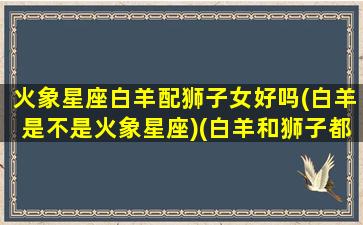 火象星座白羊配狮子女好吗(白羊是不是火象星座)(白羊和狮子都